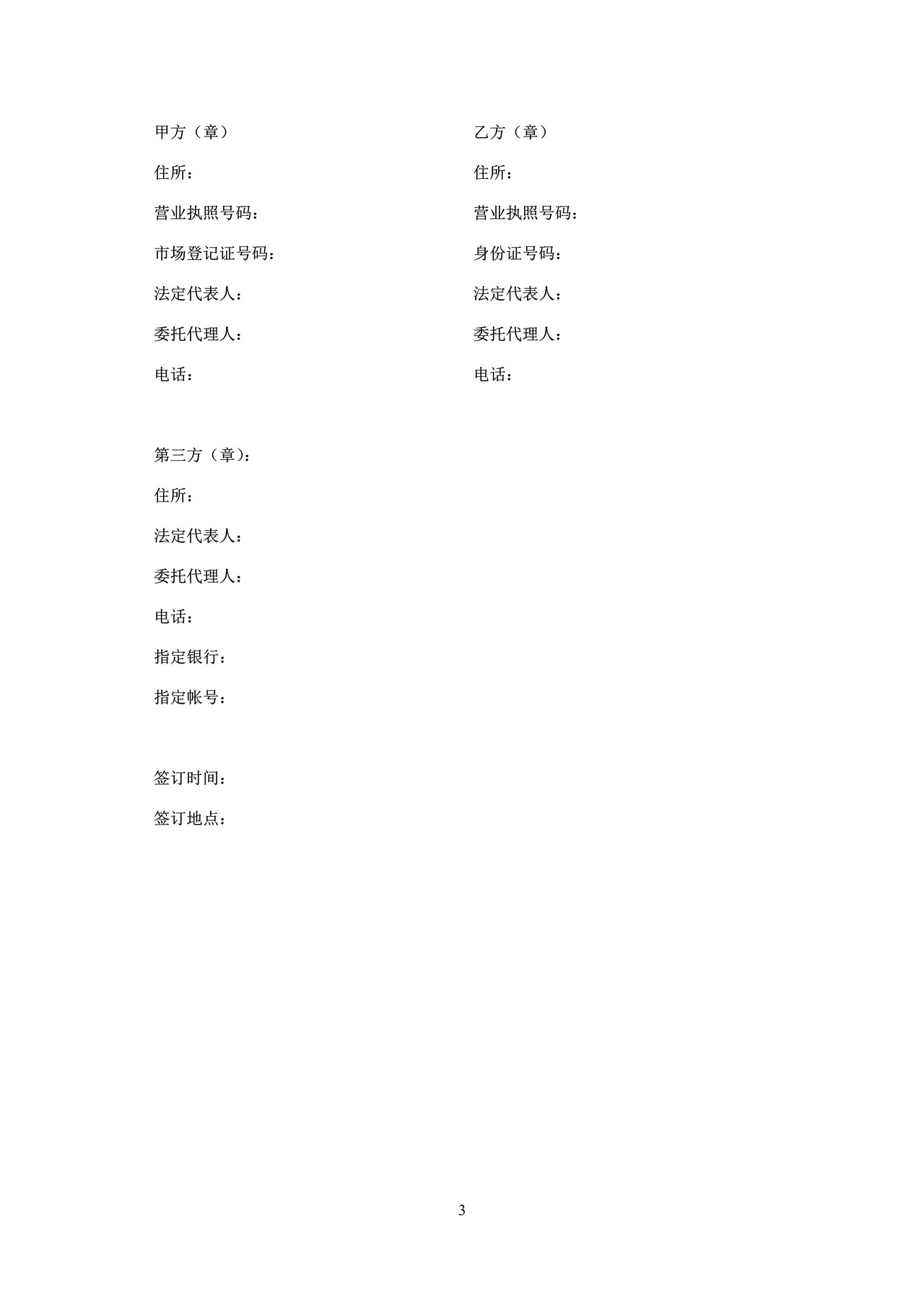 甲方（章）

住所：

营业执照号码：

市场登记证号码：

法定代表人：

委托代理人：

电话：

乙方（章）

住所：

营业执照号码：

身份证号码：

法定代表人：

委托代理人：

电话：

第三方（章）：

住所：

法定代表人：

委托代理人：

电话：

指定银行：

指定帐号：

签订时间：

签订地点：

3